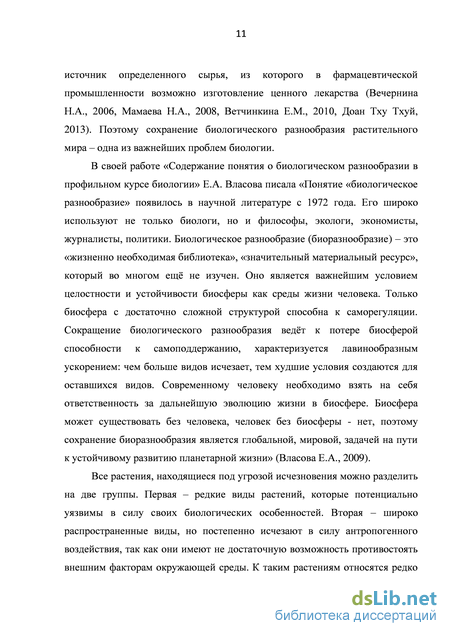 11

источник определенного сырья, из которого в фармацевтической промышленности возможно изготовление ценного лекарства (Вечернина Н.А., 2006, Мамаева Н.А., 2008, Ветчинкина Е.М., 2010, Доан Тху Тхуй, 2013). Поэтому сохранение биологического разнообразия растительного мира – одна из важнейших проблем биологии.

В своей работе «Содержание понятия о биологическом разнообразии в профильном курсе биологии» Е.А. Власова писала «Понятие «биологическое разнообразие» появилось в научной литературе с 1972 года. Его широко используют не только биологи, но и философы, экологи, экономисты, журналисты, политики. Биологическое разнообразие (биоразнообразие) – это «жизненно необходимая библиотека», «значительный материальный ресурс», который во многом ещё не изучен. Оно является важнейшим условием целостности и устойчивости биосферы как среды жизни человека. Только биосфера с достаточно сложной структурой способна к саморегуляции. Сокращение биологического разнообразия ведёт к потере биосферой способности к самоподдержанию, характеризуется лавинообразным ускорением: чем больше видов исчезает, тем худшие условия создаются для оставшихся видов. Современному человеку необходимо взять на себя ответственность за дальнейшую эволюцию жизни в биосфере. Биосфера может существовать без человека, человек без биосферы - нет, поэтому сохранение биоразнообразия является глобальной, мировой, задачей на пути к устойчивому развитию планетарной жизни» (Власова Е.А., 2009).

Все растения, находящиеся под угрозой исчезновения можно разделить на две группы. Первая – редкие виды растений, которые потенциально уязвимы в силу своих биологических особенностей. Вторая – широко распространенные виды, но постепенно исчезают в силу антропогенного воздействия, так как они имеют не достаточную возможность противостоять внешним факторам окружающей среды. К таким растениям относятся редко

dsLib.net
библиотека диссертаций